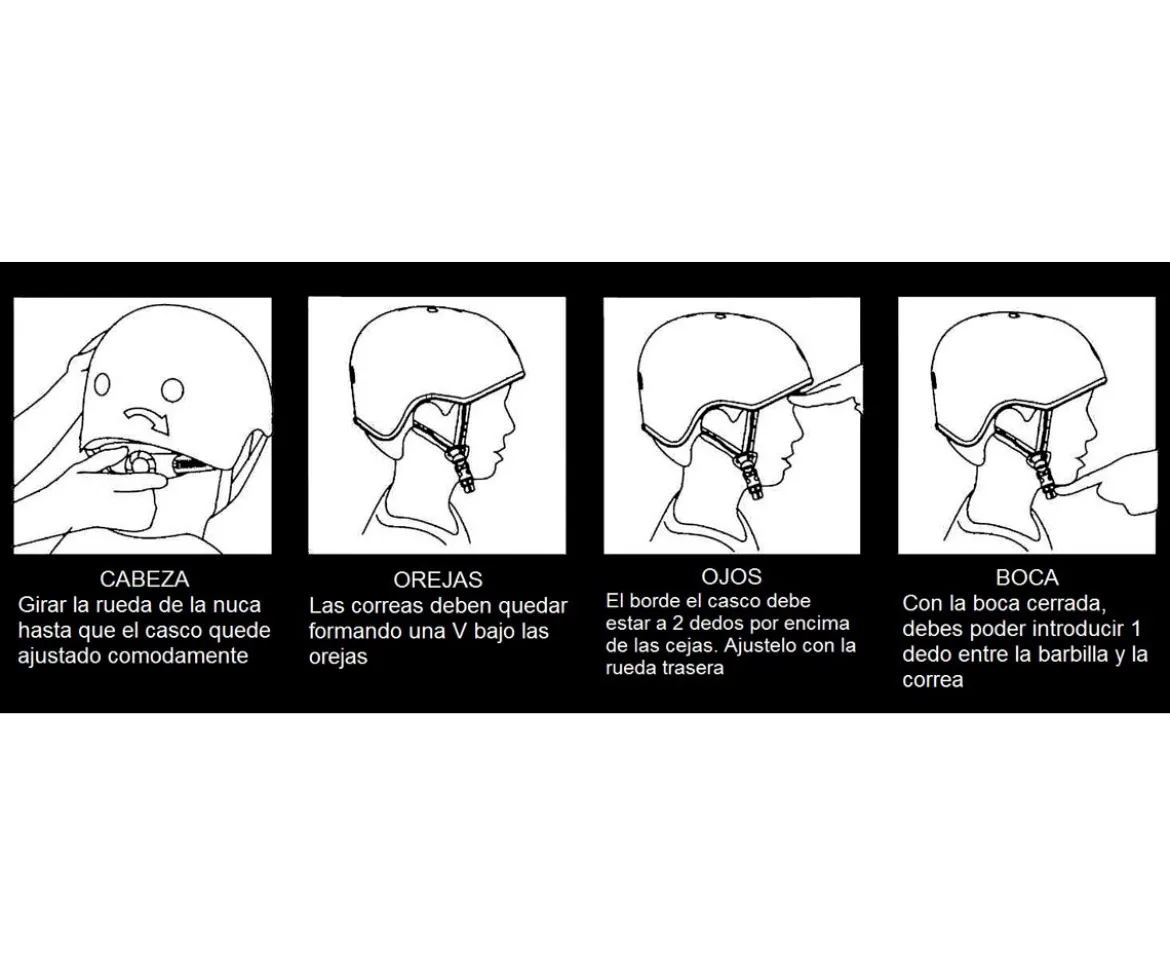 CABEZA
Girar la rueda de la nuca hasta que el casco quede ajustado comodamente

OREJAS
Las correas deben quedar formando una V bajo las orejas

OJOS
El borde el casco debe estar a 2 dedos por encima de las cejas. Ajustelo con la rueda trasera

BOCA
Con la boca cerrada, debes poder introducir 1 dedo entre la barbilla y la correa